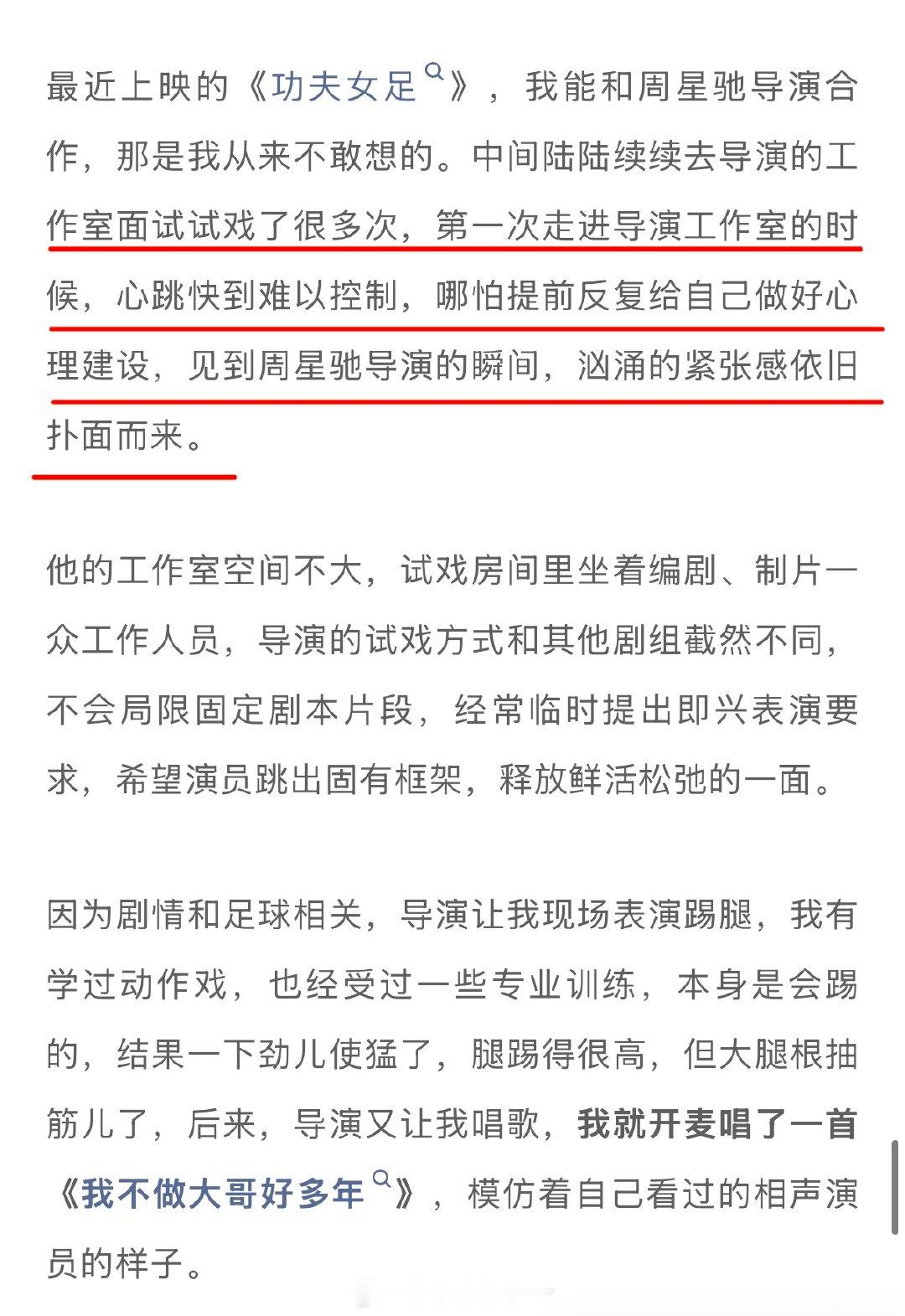 最近上映的《功夫女足》，我能和周星驰导演合作，那是我从来不敢想的。中间陆陆续续去导演的工作室面试试戏了很多次，第一次走进导演工作室的时候，心跳快到难以控制，哪怕提前反复给自己做好心理建设，见到周星驰导演的瞬间，汹涌的紧张感依旧扑面而来。

他的工作室空间不大，试戏房间里坐着编剧、制片一众工作人员，导演的试戏方式和其他剧组截然不同，不会局限固定剧本片段，经常临时提出即兴表演要求，希望演员跳出固有框架，释放鲜活松弛的一面。

因为剧情和足球相关，导演让我现场表演踢腿，我有学过动作戏，也经受过一些专业训练，本身是会踢的，结果一下劲儿使猛了，腿踢得很高，但大腿根抽筋儿了，后来，导演又让我唱歌，我就开麦唱了一首《我不做大哥好多年》，模仿着自己看过的相声演员的样子。